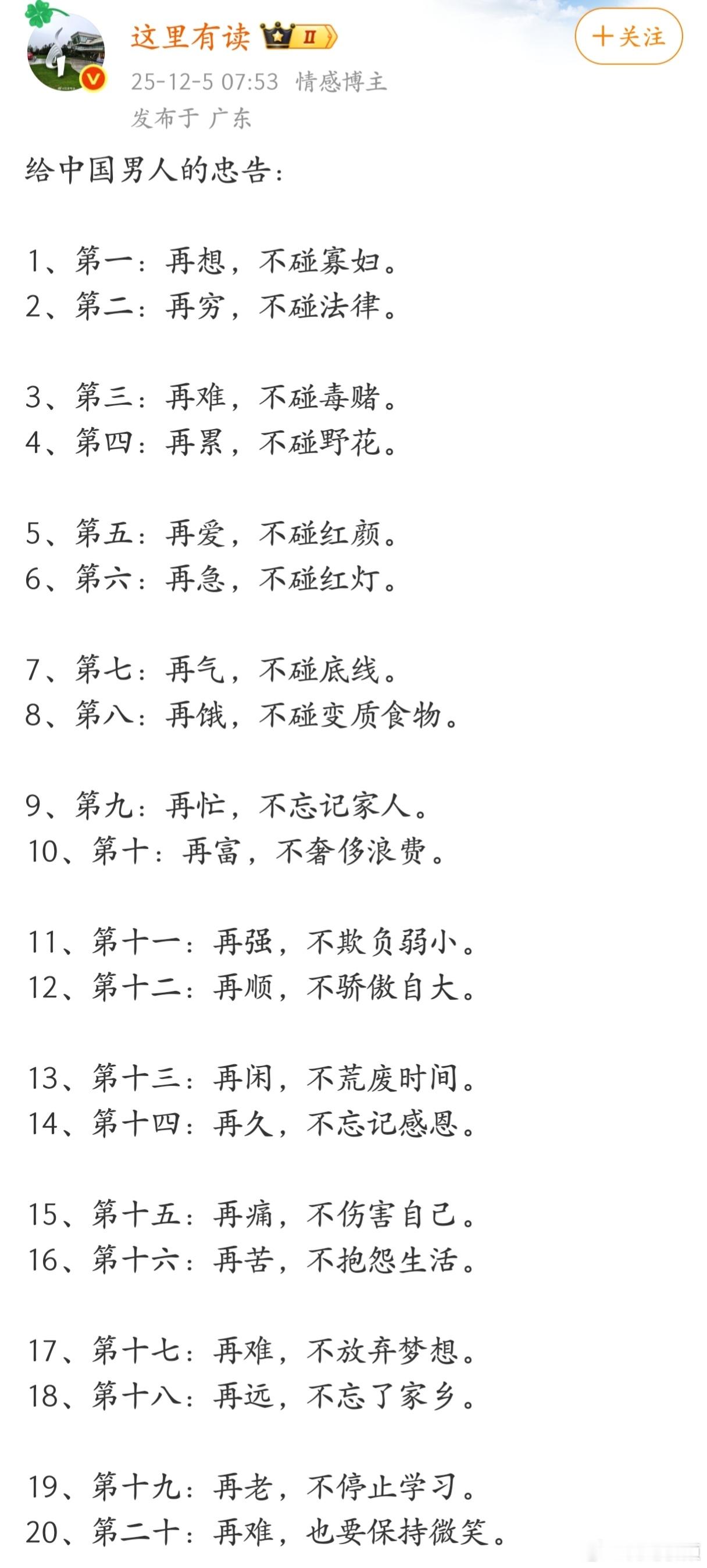 这里有读 II

+关注

25-12-5 07:53 情感博主
发布于 广东

给中国男人的忠告：

1、第一：再想，不碰寡妇。
2、第二：再穷，不碰法律。

3、第三：再难，不碰毒赌。
4、第四：再累，不碰野花。

5、第五：再爱，不碰红颜。
6、第六：再急，不碰红灯。

7、第七：再气，不碰底线。
8、第八：再饿，不碰变质食物。

9、第九：再忙，不忘记家人。
10、第十：再富，不奢侈浪费。

11、第十一：再强，不欺负弱小。
12、第十二：再顺，不骄傲自大。

13、第十三：再闲，不荒废时间。
14、第十四：再久，不忘记感恩。

15、第十五：再痛，不伤害自己。
16、第十六：再苦，不抱怨生活。

17、第十七：再难，不放弃梦想。
18、第十八：再远，不忘了家乡。

19、第十九：再老，不停止学习。
20、第二十：再难，也要保持微笑。